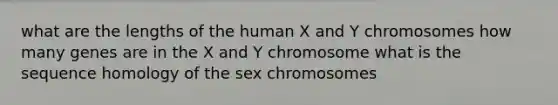 what are the lengths of the human X and Y chromosomes how many genes are in the X and Y chromosome what is the sequence homology of the sex chromosomes